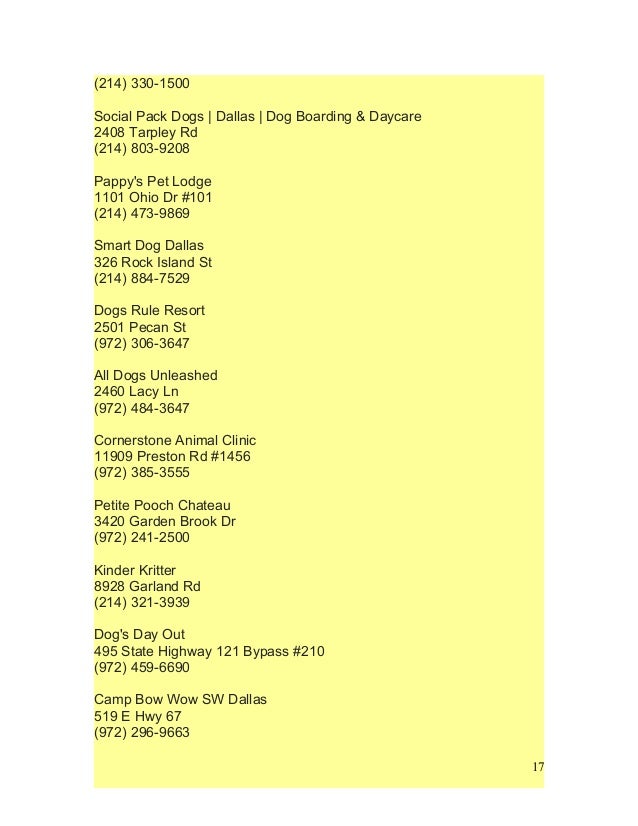 (214) 330-1500

Social Pack Dogs | Dallas | Dog Boarding & Daycare
2408 Tarpley Rd
(214) 803-9208

Pappy's Pet Lodge
1101 Ohio Dr #101
(214) 473-9869

Smart Dog Dallas
326 Rock Island St
(214) 884-7529

Dogs Rule Resort
2501 Pecan St
(972) 306-3647

All Dogs Unleashed
2460 Lacy Ln
(972) 484-3647

Cornerstone Animal Clinic
11909 Preston Rd #1456
(972) 385-3555

Petite Pooch Chateau
3420 Garden Brook Dr
(972) 241-2500

Kinder Kritter
8928 Garland Rd
(214) 321-3939

Dog's Day Out
495 State Highway 121 Bypass #210
(972) 459-6690

Camp Bow Wow SW Dallas
519 E Hwy 67
(972) 296-9663

17